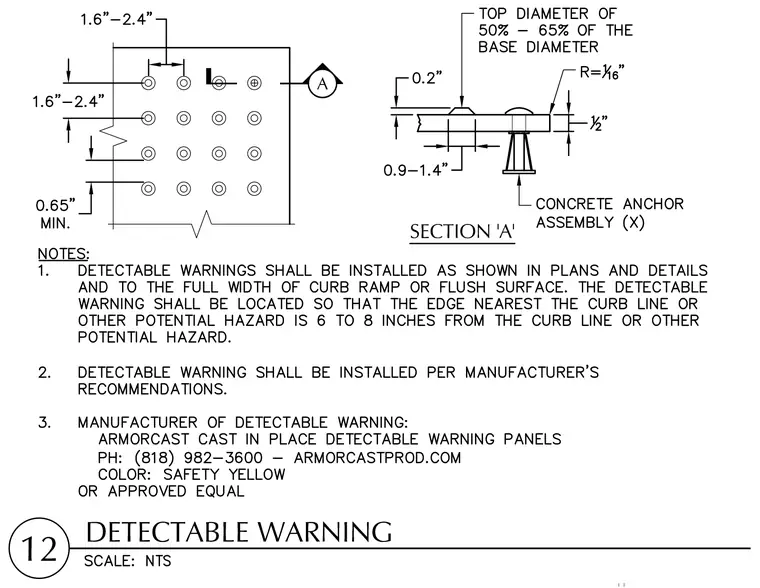 1.6"–2.4"

1.6"–2.4"

0.65" MIN.

A

TOP DIAMETER OF 50% – 65% OF THE BASE DIAMETER

0.2"

R=$\frac{1}{16}$"

$\frac{1}{2}$"

0.9–1.4"

CONCRETE ANCHOR ASSEMBLY (X)

SECTION 'A'

NOTES:

1. DETECTABLE WARNINGS SHALL BE INSTALLED AS SHOWN IN PLANS AND DETAILS AND TO THE FULL WIDTH OF CURB RAMP OR FLUSH SURFACE. THE DETECTABLE WARNING SHALL BE LOCATED SO THAT THE EDGE NEAREST THE CURB LINE OR OTHER POTENTIAL HAZARD IS 6 TO 8 INCHES FROM THE CURB LINE OR OTHER POTENTIAL HAZARD.

2. DETECTABLE WARNING SHALL BE INSTALLED PER MANUFACTURER'S RECOMMENDATIONS.

3. MANUFACTURER OF DETECTABLE WARNING:
ARMORCAST CAST IN PLACE DETECTABLE WARNING PANELS
PH: (818) 982–3600 – ARMORCASTPROD.COM
COLOR: SAFETY YELLOW
OR APPROVED EQUAL

12 DETECTABLE WARNING
SCALE: NTS